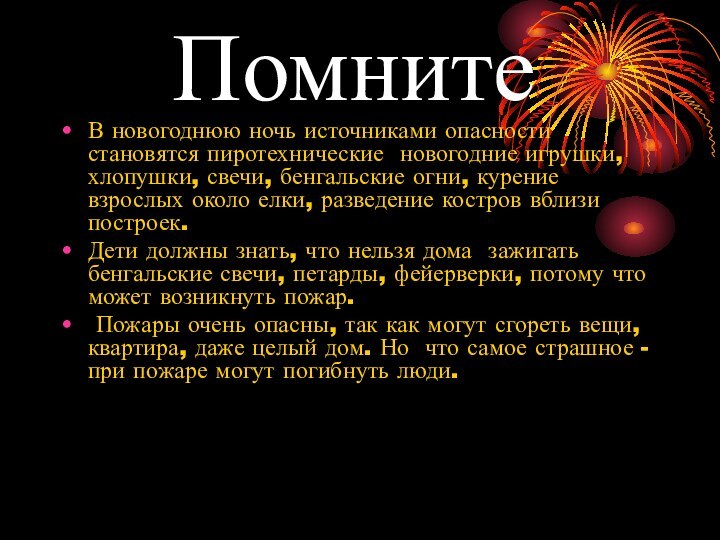 Помните

• В новогоднюю ночь источниками опасности становятся пиротехнические новогодние игрушки, хлопушки, свечи, бенгальские огни, курение взрослых около елки, разведение костров вблизи построек.
• Дети должны знать, что нельзя дома зажигать бенгальские свечи, петарды, фейерверки, потому что может возникнуть пожар.
• Пожары очень опасны, так как могут сгореть вещи, квартира, даже целый дом. Но что самое страшное - при пожаре могут погибнуть люди.